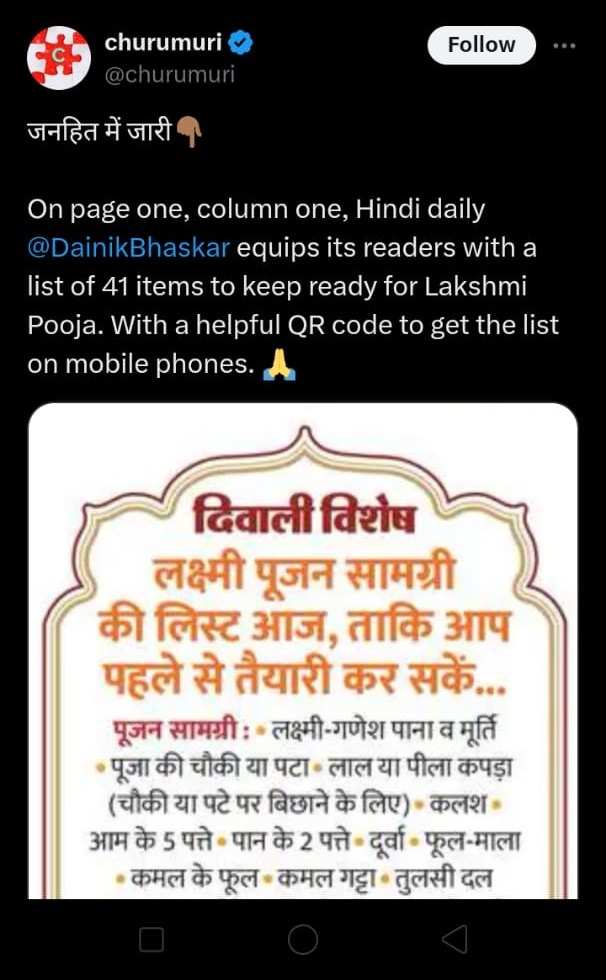 churumuri
@churumuri

Follow

जनहित में जारी👇

On page one, column one, Hindi daily @DainikBhaskar equips its readers with a list of 41 items to keep ready for Lakshmi Pooja. With a helpful QR code to get the list on mobile phones. 🙏

दिवाली विशेष
लक्ष्मी पूजन सामग्री की लिस्ट आज, ताकि आप पहले से तैयारी कर सकें...

पूजन सामग्री : • लक्ष्मी-गणेश पाना व मूर्ति • पूजा की चौकी या पटा • लाल या पीला कपड़ा (चौकी या पटे पर बिछाने के लिए) • कलश • आम के 5 पत्ते • पान के 2 पत्ते • दूर्वा • फूल-माला • कमल के फूल • कमल गट्टा • तुलसी दल